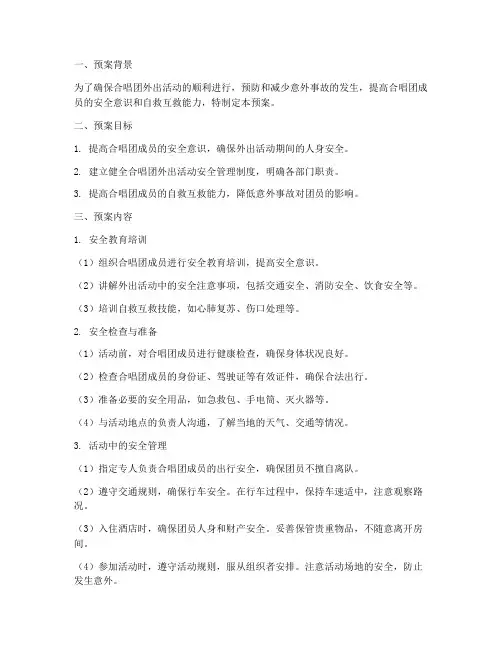 一、预案背景

为了确保合唱团外出活动的顺利进行，预防和减少意外事故的发生，提高合唱团成员的安全意识和自救互救能力，特制定本预案。

二、预案目标

1. 提高合唱团成员的安全意识，确保外出活动期间的人身安全。

2. 建立健全合唱团外出活动安全管理制度，明确各部门职责。

3. 提高合唱团成员的自救互救能力，降低意外事故对团员的影响。

三、预案内容

1. 安全教育培训

（1）组织合唱团成员进行安全教育培训，提高安全意识。

（2）讲解外出活动中的安全注意事项，包括交通安全、消防安全、饮食安全等。

（3）培训自救互救技能，如心肺复苏、伤口处理等。

2. 安全检查与准备

（1）活动前，对合唱团成员进行健康检查，确保身体状况良好。

（2）检查合唱团成员的身份证、驾驶证等有效证件，确保合法出行。

（3）准备必要的安全用品，如急救包、手电筒、灭火器等。

（4）与活动地点的负责人沟通，了解当地的天气、交通等情况。

3. 活动中的安全管理

（1）指定专人负责合唱团成员的出行安全，确保团员不擅自离队。

（2）遵守交通规则，确保行车安全。在行车过程中，保持车速适中，注意观察路况。

（3）入住酒店时，确保团员人身和财产安全。妥善保管贵重物品，不随意离开房间。

（4）参加活动时，遵守活动规则，服从组织者安排。注意活动场地的安全，防止发生意外。